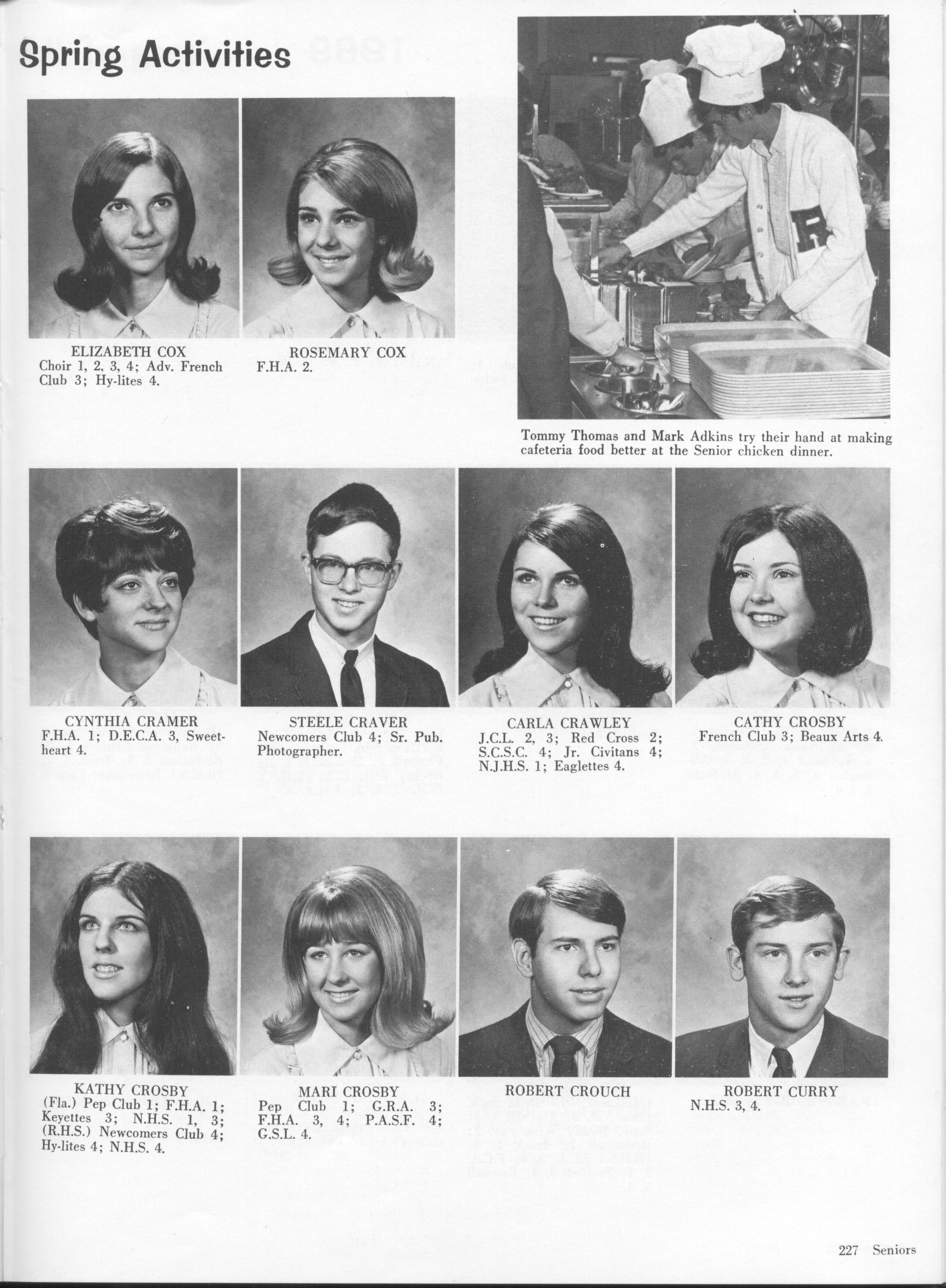 Spring Activities

ELIZABETH COX
Choir 1, 2, 3, 4; Adv. French Club 3; Hy-lites 4.

ROSEMARY COX
F.H.A. 2.

Tommy Thomas and Mark Adkins try their hand at making cafeteria food better at the Senior chicken dinner.

CYNTHIA CRAMER
F.H.A. 1; D.E.C.A. 3, Sweetheart 4.

STEELE CRAVER
Newcomers Club 4; Sr. Pub. Photographer.

CARLA CRAWLEY
J.C.L. 2, 3; Red Cross 2; S.C.S.C. 4; Jr. Civitans 4; N.J.H.S. 1; Eaglettes 4.

CATHY CROSBY
French Club 3; Beaux Arts 4.

KATHY CROSBY
(Fla.) Pep Club 1; F.H.A. 1; Keyettes 3; N.H.S. 1, 3; (R.H.S.) Newcomers Club 4; Hy-lites 4; N.H.S. 4.

MARI CROSBY
Pep Club 1; G.R.A. 3; F.H.A. 3, 4; P.A.S.F. 4; G.S.L. 4.

ROBERT CROUCH

ROBERT CURRY
N.H.S. 3, 4.

227 Seniors